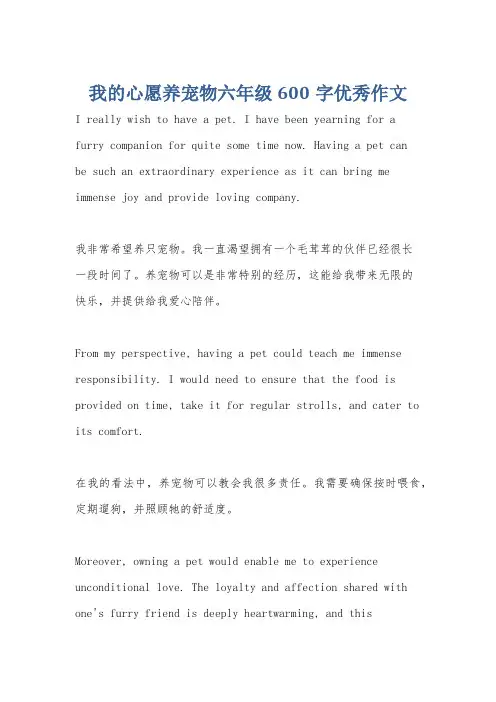 我的心愿养宠物六年级 600 字优秀作文

I really wish to have a pet. I have been yearning for a furry companion for quite some time now. Having a pet can be such an extraordinary experience as it can bring me immense joy and provide loving company.

我非常希望养只宠物。我一直渴望拥有一个毛茸茸的伙伴已经很长一段时间了。养宠物可以是非常特别的经历，这能给我带来无限的快乐，并提供给我爱心陪伴。

From my perspective, having a pet could teach me immense responsibility. I would need to ensure that the food is provided on time, take it for regular strolls, and cater to its comfort.

在我的看法中，养宠物可以教会我很多责任。我需要确保按时喂食，定期遛狗，并照顾牠的舒适度。

Moreover, owning a pet would enable me to experience unconditional love. The loyalty and affection shared with one's furry friend is deeply heartwarming, and this